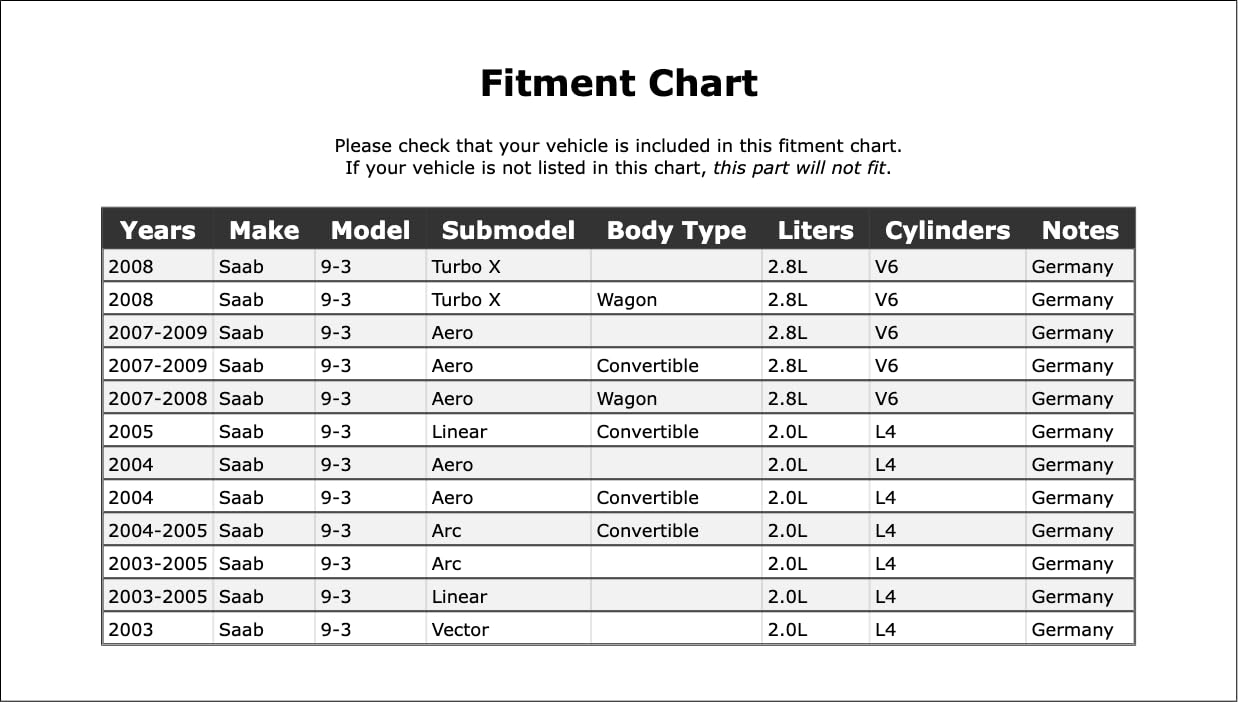 Fitment Chart

Please check that your vehicle is included in this fitment chart.
If your vehicle is not listed in this chart, this part will not fit.

| Years | Make | Model | Submodel | Body Type | Liters | Cylinders | Notes |
|---|---|---|---|---|---|---|---|
| 2008 | Saab | 9-3 | Turbo X | | 2.8L | V6 | Germany |
| 2008 | Saab | 9-3 | Turbo X | Wagon | 2.8L | V6 | Germany |
| 2007-2009 | Saab | 9-3 | Aero | | 2.8L | V6 | Germany |
| 2007-2009 | Saab | 9-3 | Aero | Convertible | 2.8L | V6 | Germany |
| 2007-2008 | Saab | 9-3 | Aero | Wagon | 2.8L | V6 | Germany |
| 2005 | Saab | 9-3 | Linear | Convertible | 2.0L | L4 | Germany |
| 2004 | Saab | 9-3 | Aero | | 2.0L | L4 | Germany |
| 2004 | Saab | 9-3 | Aero | Convertible | 2.0L | L4 | Germany |
| 2004-2005 | Saab | 9-3 | Arc | Convertible | 2.0L | L4 | Germany |
| 2003-2005 | Saab | 9-3 | Arc | | 2.0L | L4 | Germany |
| 2003-2005 | Saab | 9-3 | Linear | | 2.0L | L4 | Germany |
| 2003 | Saab | 9-3 | Vector | | 2.0L | L4 | Germany |